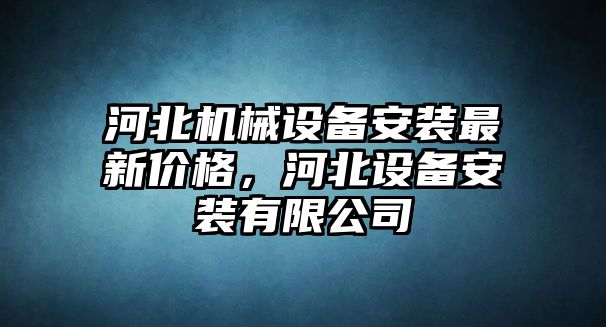 河北机械设备安装最新价格，河北设备安装有限公司